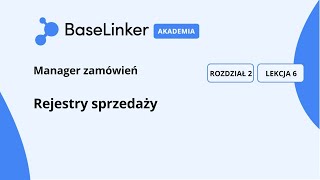 BaseLinker AKADEMIA

Manager zamówień

ROZDZIAŁ 2

LEKCJA 6

Rejestry sprzedaży